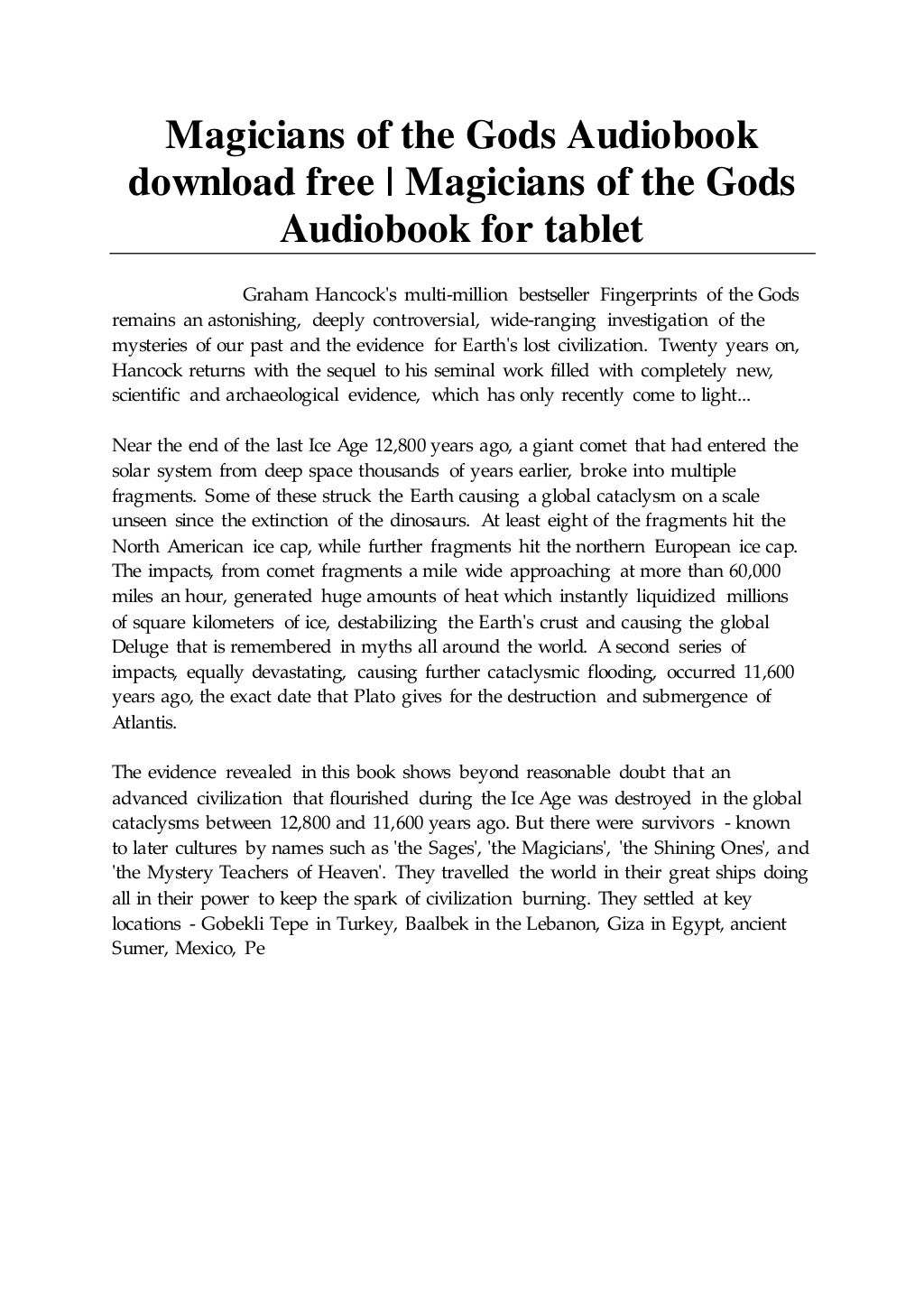 Magicians of the Gods Audiobook download free | Magicians of the Gods Audiobook for tablet

Graham Hancock's multi-million bestseller Fingerprints of the Gods remains an astonishing, deeply controversial, wide-ranging investigation of the mysteries of our past and the evidence for Earth's lost civilization. Twenty years on, Hancock returns with the sequel to his seminal work filled with completely new, scientific and archaeological evidence, which has only recently come to light...

Near the end of the last Ice Age 12,800 years ago, a giant comet that had entered the solar system from deep space thousands of years earlier, broke into multiple fragments. Some of these struck the Earth causing a global cataclysm on a scale unseen since the extinction of the dinosaurs. At least eight of the fragments hit the North American ice cap, while further fragments hit the northern European ice cap. The impacts, from comet fragments a mile wide approaching at more than 60,000 miles an hour, generated huge amounts of heat which instantly liquidized millions of square kilometers of ice, destabilizing the Earth's crust and causing the global Deluge that is remembered in myths all around the world. A second series of impacts, equally devastating, causing further cataclysmic flooding, occurred 11,600 years ago, the exact date that Plato gives for the destruction and submergence of Atlantis.

The evidence revealed in this book shows beyond reasonable doubt that an advanced civilization that flourished during the Ice Age was destroyed in the global cataclysms between 12,800 and 11,600 years ago. But there were survivors - known to later cultures by names such as 'the Sages', 'the Magicians', 'the Shining Ones', and 'the Mystery Teachers of Heaven'. They travelled the world in their great ships doing all in their power to keep the spark of civilization burning. They settled at key locations - Gobekli Tepe in Turkey, Baalbek in the Lebanon, Giza in Egypt, ancient Sumer, Mexico, Pe